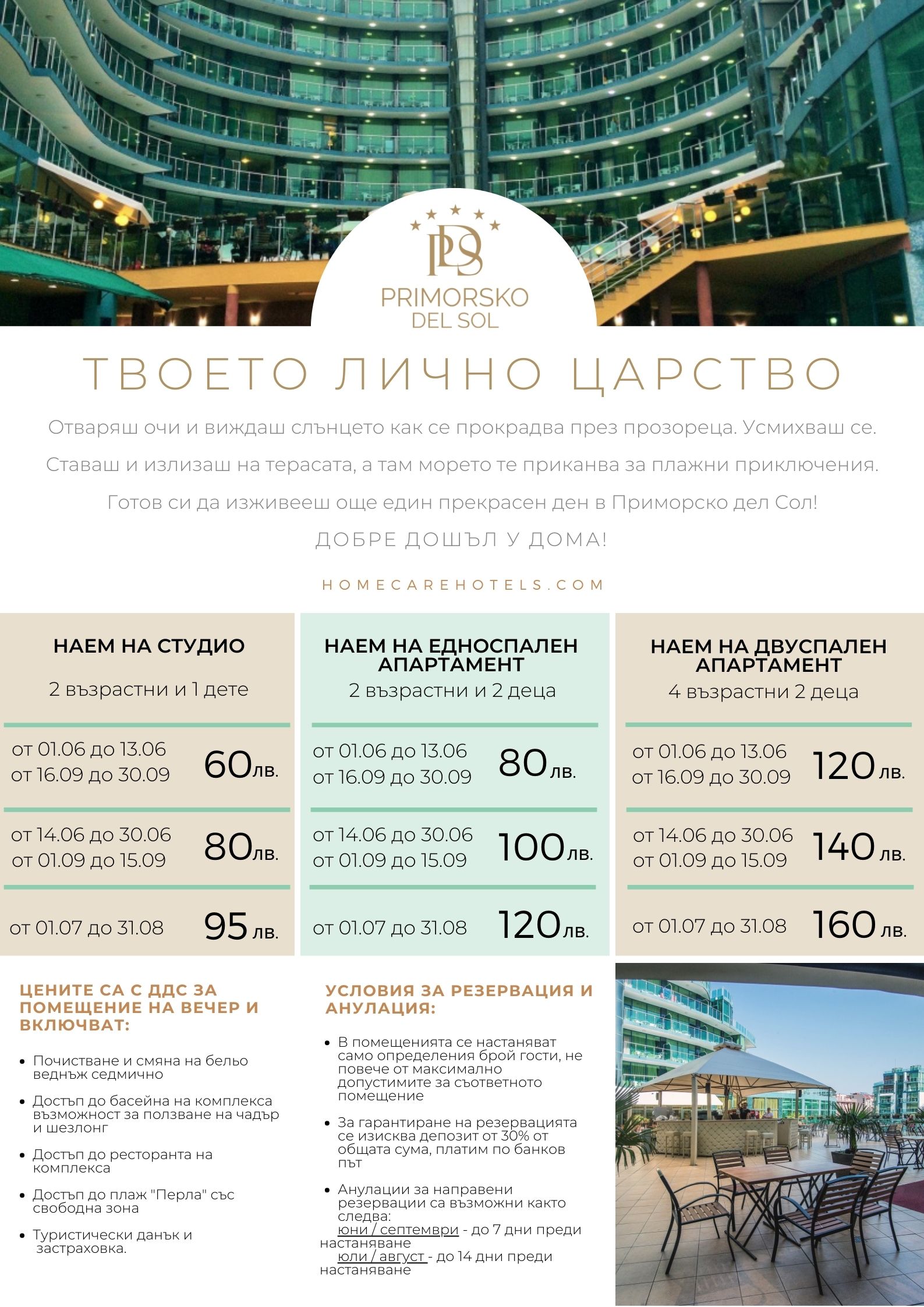 PDS
PRIMORSKO
DEL SOL

ТВОЕТО ЛИЧНО ЦАРСТВО

Отваряш очи и виждаш слънцето как се прокрадва през прозореца. Усмихваш се. Ставаш и излизаш на терасата, а там морето те приканва за плажни приключения. Готов си да изживееш още един прекрасен ден в Приморско дел Сол!

ДОБРЕ ДОШЪЛ У ДОМА!

HOMECAREHOTELS.COM

НАЕМ НА СТУДИО
2 възрастни и 1 дете

от 01.06 до 13.06
от 16.09 до 30.09 60лв.

от 14.06 до 30.06
от 01.09 до 15.09 80лв.

от 01.07 до 31.08 95 лв.

НАЕМ НА ЕДНОСПАЛЕН АПАРТАМЕНТ
2 възрастни и 2 деца

от 01.06 до 13.06
от 16.09 до 30.09 80лв.

от 14.06 до 30.06
от 01.09 до 15.09 100лв.

от 01.07 до 31.08 120лв.

НАЕМ НА ДВУСПАЛЕН АПАРТАМЕНТ
4 възрастни 2 деца

от 01.06 до 13.06
от 16.09 до 30.09 120 лв.

от 14.06 до 30.06
от 01.09 до 15.09 140 лв.

от 01.07 до 31.08 160 лв.

ЦЕНИТЕ СА С ДДС ЗА ПОМЕЩЕНИЕ НА ВЕЧЕР И ВКЛЮЧВАТ:

• Почистване и смяна на бельо веднъж седмично
• Достъп до басейна на комплекса възможност за ползване на чадър и шезлонг
• Достъп до ресторанта на комплекса
• Достъп до плаж "Перла" със свободна зона
• Туристически данък и застраховка.

УСЛОВИЯ ЗА РЕЗЕРВАЦИЯ И АНУЛАЦИЯ:

• В помещенията се настаняват само определения брой гости, не повече от максимално допустимите за съответното помещение
• За гарантиране на резервацията се изисква депозит от 30% от общата сума, платим по банков път
• Анулации за направени резервации са възможни както следва:
юни / септември - до 7 дни преди настаняване
юли / август - до 14 дни преди настаняване